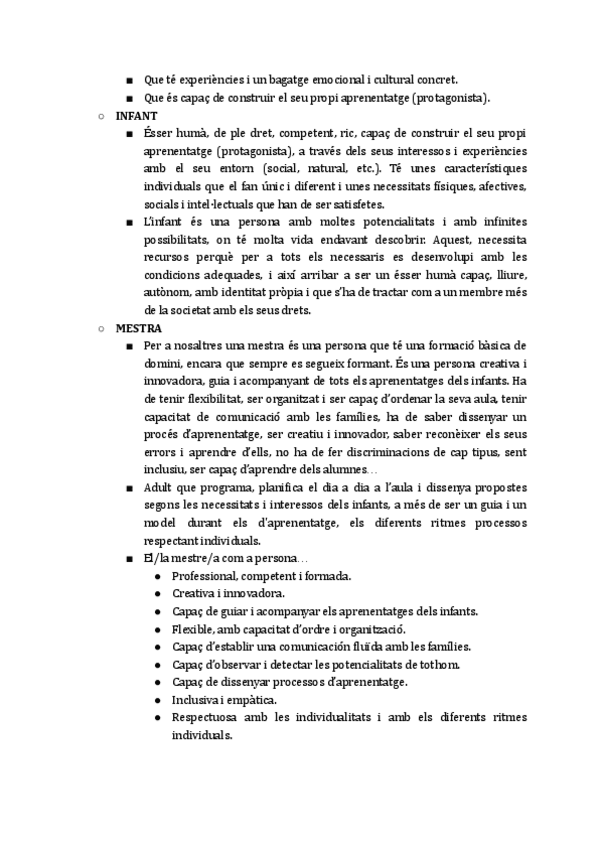 ■ Que té experiències i un bagatge emocional i cultural concret.
■ Que és capaç de construir el seu propi aprenentatge (protagonista).

○ INFANT
■ Ésser humà, de ple dret, competent, ric, capaç de construir el seu propi aprenentatge (protagonista), a través dels seus interessos i experiències amb el seu entorn (social, natural, etc.). Té unes característiques individuals que el fan únic i diferent i unes necessitats físiques, afectives, socials i intel·lectuals que han de ser satisfetes.
■ L'infant és una persona amb moltes potencialitats i amb infinites possibilitats, on té molta vida endavant descobrir. Aquest, necessita recursos perquè per a tots els necessaris es desenvolupi amb les condicions adequades, i així arribar a ser un ésser humà capaç, lliure, autònom, amb identitat pròpia i que s'ha de tractar com a un membre més de la societat amb els seus drets.

○ MESTRA
■ Per a nosaltres una mestra és una persona que té una formació bàsica de domini, encara que sempre es segueix formant. És una persona creativa i innovadora, guia i acompanyant de tots els aprenentatges dels infants. Ha de tenir flexibilitat, ser organitzat i ser capaç d'ordenar la seva aula, tenir capacitat de comunicació amb les famílies, ha de saber dissenyar un procés d'aprenentatge, ser creatiu i innovador, saber reconèixer els seus errors i aprendre d'ells, no ha de fer discriminacions de cap tipus, sent inclusiu, ser capaç d'aprendre dels alumnes…
■ Adult que programa, planifica el dia a dia a l'aula i dissenya propostes segons les necessitats i interessos dels infants, a més de ser un guia i un model durant els d'aprenentatge, els diferents ritmes processos respectant individuals.
■ El/la mestre/a com a persona…
● Professional, competent i formada.
● Creativa i innovadora.
● Capaç de guiar i acompanyar els aprenentatges dels infants.
● Flexible, amb capacitat d'ordre i organització.
● Capaç d'establir una comunicación fluïda amb les famílies.
● Capaç d'observar i detectar les potencialitats de tothom.
● Capaç de dissenyar processos d'aprenentatge.
● Inclusiva i empàtica.
● Respectuosa amb les individualitats i amb els diferents ritmes individuals.